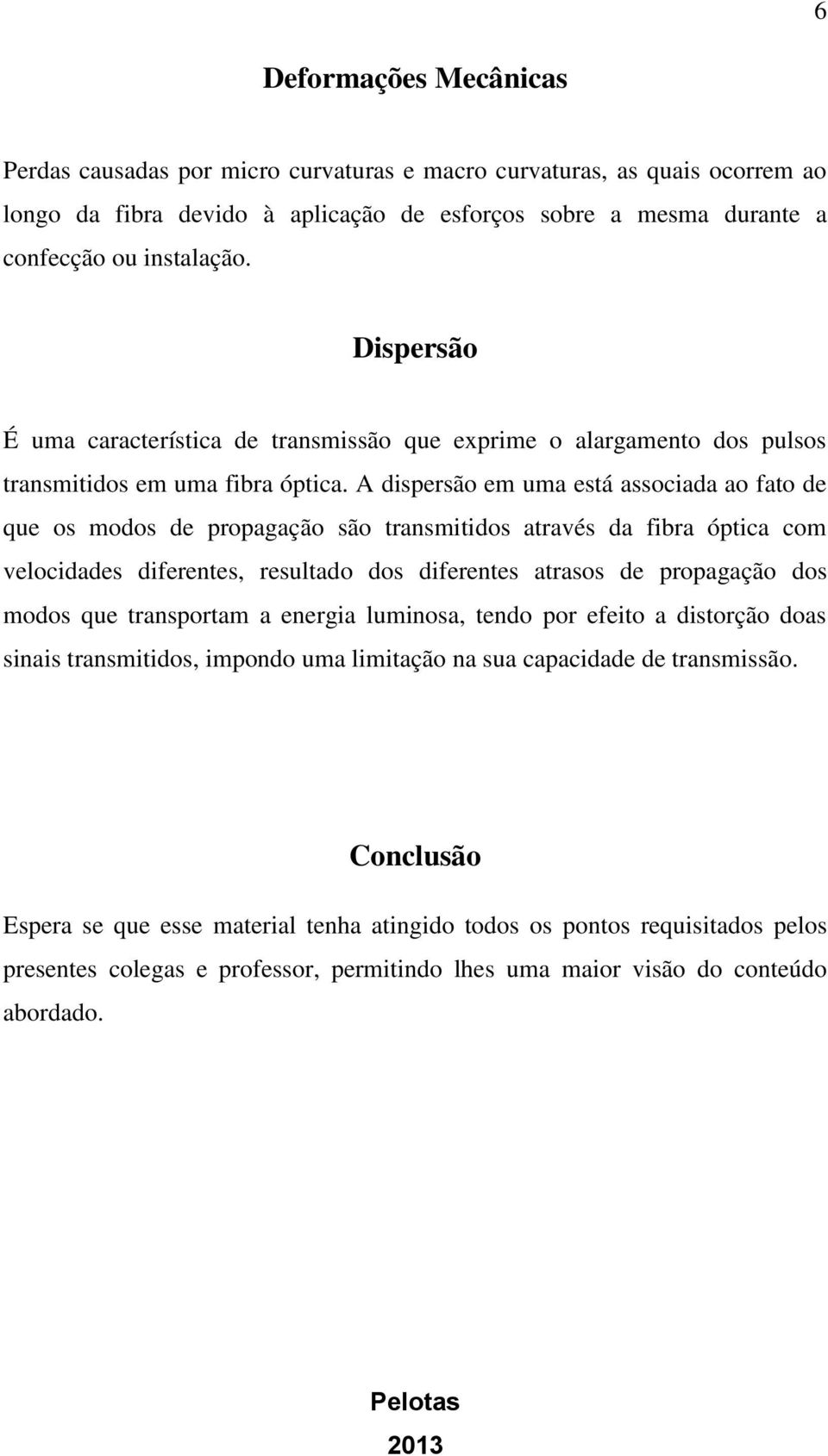 6

Deformações Mecânicas

Perdas causadas por micro curvaturas e macro curvaturas, as quais ocorrem ao longo da fibra devido à aplicação de esforços sobre a mesma durante a confecção ou instalação.

Dispersão

É uma característica de transmissão que exprime o alargamento dos pulsos transmitidos em uma fibra óptica. A dispersão em uma está associada ao fato de que os modos de propagação são transmitidos através da fibra óptica com velocidades diferentes, resultado dos diferentes atrasos de propagação dos modos que transportam a energia luminosa, tendo por efeito a distorção doas sinais transmitidos, impondo uma limitação na sua capacidade de transmissão.

Conclusão

Espera se que esse material tenha atingido todos os pontos requisitados pelos presentes colegas e professor, permitindo lhes uma maior visão do conteúdo abordado.

Pelotas
2013